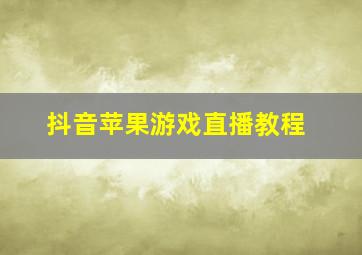 抖音苹果游戏直播教程